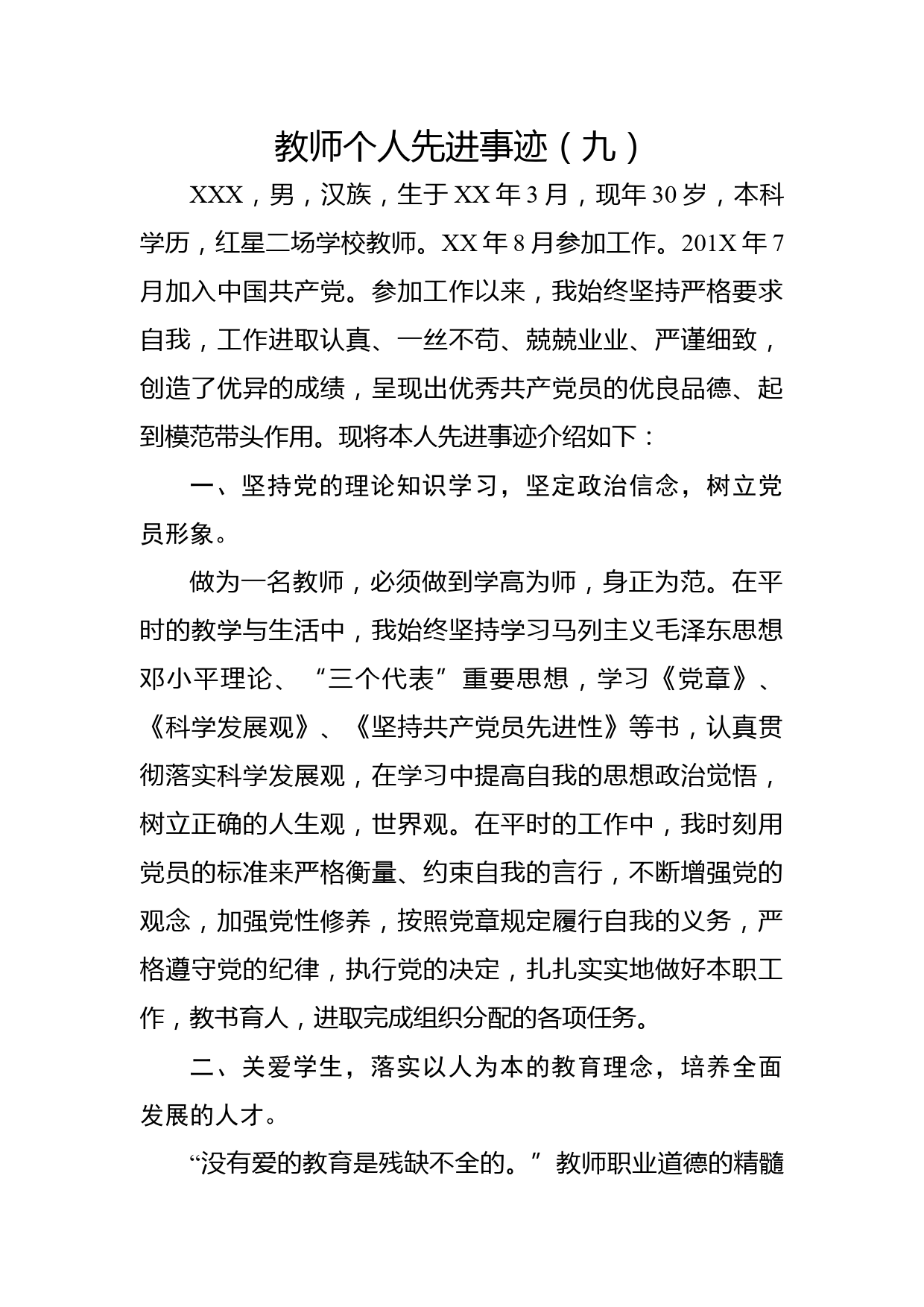 教师个人先进事迹（九）

XXX，男，汉族，生于XX年3月，现年30岁，本科学历，红星二场学校教师。XX年8月参加工作。201X年7月加入中国共产党。参加工作以来，我始终坚持严格要求自我，工作进取认真、一丝不苟、兢兢业业、严谨细致，创造了优异的成绩，呈现出优秀共产党员的优良品德、起到模范带头作用。现将本人先进事迹介绍如下：

一、坚持党的理论知识学习，坚定政治信念，树立党员形象。

做为一名教师，必须做到学高为师，身正为范。在平时的教学与生活中，我始终坚持学习马列主义毛泽东思想邓小平理论、“三个代表”重要思想，学习《党章》、《科学发展观》、《坚持共产党员先进性》等书，认真贯彻落实科学发展观，在学习中提高自我的思想政治觉悟，树立正确的人生观，世界观。在平时的工作中，我时刻用党员的标准来严格衡量、约束自我的言行，不断增强党的观念，加强党性修养，按照党章规定履行自我的义务，严格遵守党的纪律，执行党的决定，扎扎实实地做好本职工作，教书育人，进取完成组织分配的各项任务。

二、关爱学生，落实以人为本的教育理念，培养全面发展的人才。

“没有爱的教育是残缺不全的。”教师职业道德的精髓